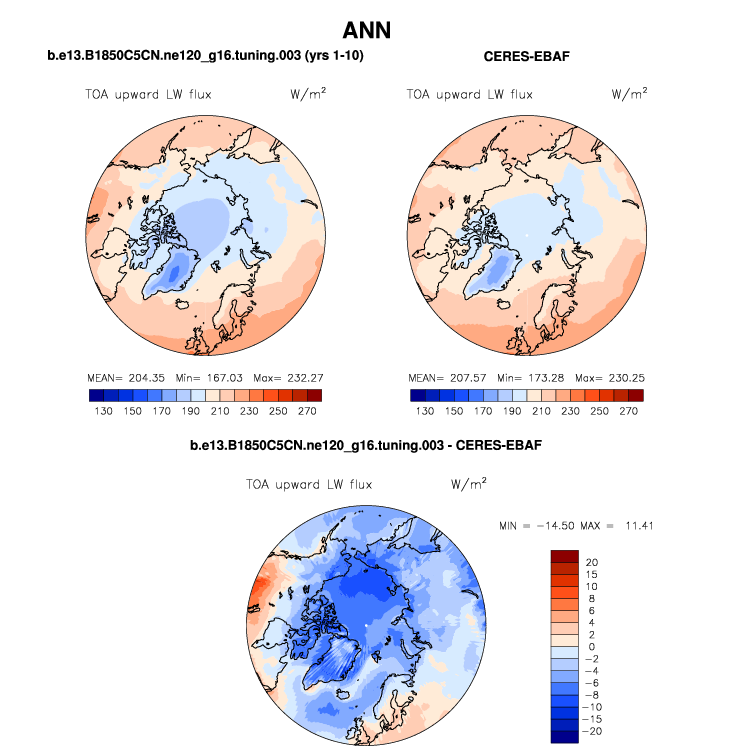 ANN

b.e13.B1850C5CN.ne120_g16.tuning.003 (yrs 1-10)

TOA upward LW flux $W/m^2$

MEAN= 204.35 Min= 167.03 Max= 232.27

130 150 170 190 210 230 250 270

CERES-EBAF

TOA upward LW flux $W/m^2$

MEAN= 207.57 Min= 173.28 Max= 230.25

130 150 170 190 210 230 250 270

b.e13.B1850C5CN.ne120_g16.tuning.003 - CERES-EBAF

TOA upward LW flux $W/m^2$

MIN = −14.50 MAX = 11.41

20
15
10
8
6
4
2
0
−2
−4
−6
−8
−10
−15
−20